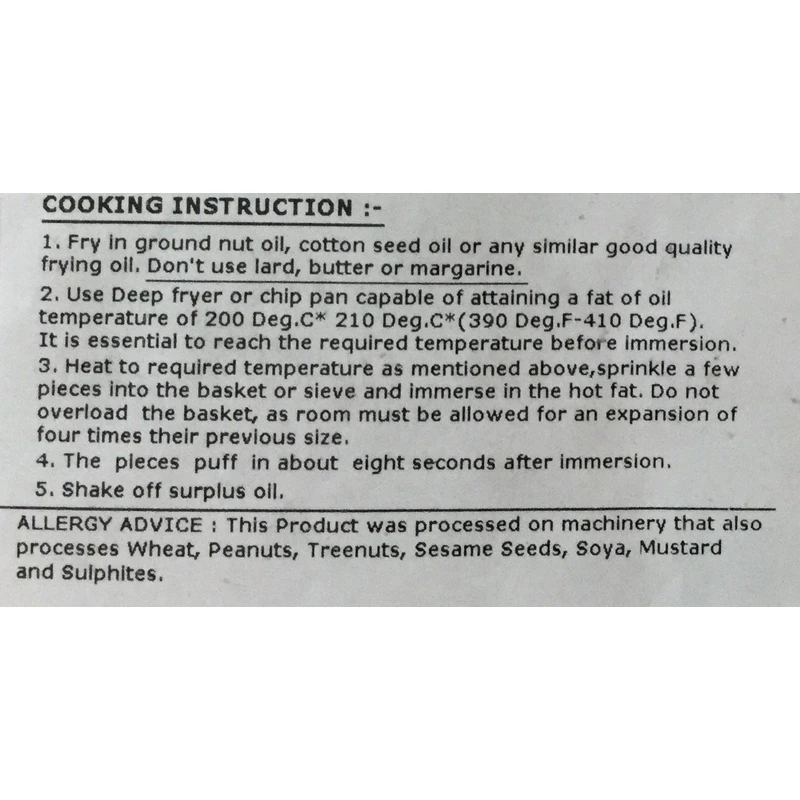 COOKING INSTRUCTION :-

1. Fry in ground nut oil, cotton seed oil or any similar good quality frying oil. Don't use lard, butter or margarine.

2. Use Deep fryer or chip pan capable of attaining a fat of oil temperature of 200 Deg.C* 210 Deg.C*(390 Deg.F-410 Deg.F). It is essential to reach the required temperature before immersion.

3. Heat to required temperature as mentioned above,sprinkle a few pieces into the basket or sieve and immerse in the hot fat. Do not overload the basket, as room must be allowed for an expansion of four times their previous size.

4. The pieces puff in about eight seconds after immersion.

5. Shake off surplus oil.

ALLERGY ADVICE : This Product was processed on machinery that also processes Wheat, Peanuts, Treenuts, Sesame Seeds, Soya, Mustard and Sulphites.